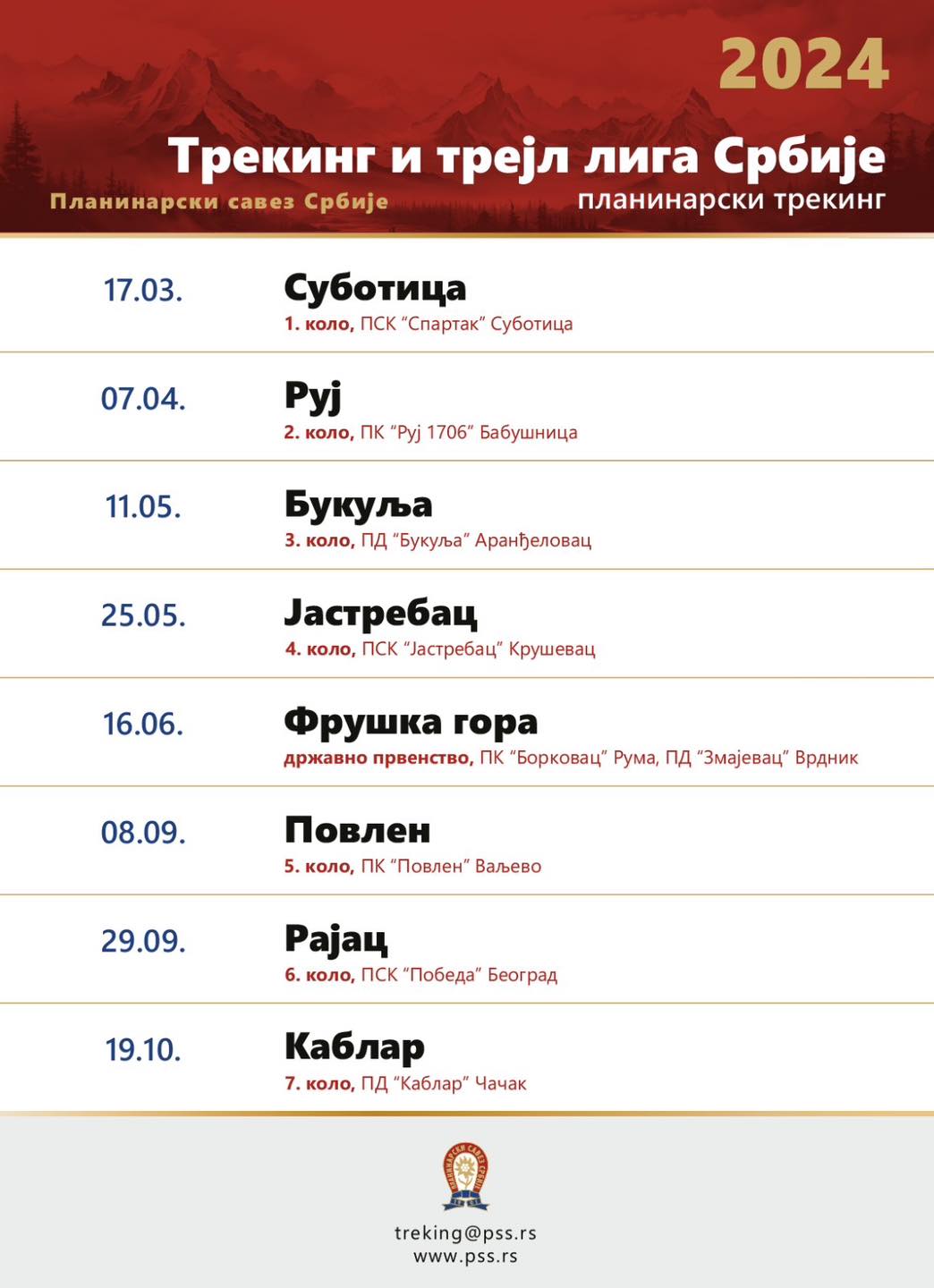 2024

Трекинг и трејл лига Србије

Планинарски савез Србије

планинарски трекинг

17.03.

Суботица

1. коло, ПСК "Спартак" Суботица

07.04.

Руј

2. коло, ПК "Руј 1706" Бабушница

11.05.

Букуља

3. коло, ПД "Букуља" Аранђеловац

25.05.

Јастребац

4. коло, ПСК "Јастребац" Крушевац

16.06.

Фрушка гора

државно првенство, ПК "Борковац" Рума, ПД "Змајевац" Врдник

08.09.

Повлен

5. коло, ПК "Повлен" Ваљево

29.09.

Рајац

6. коло, ПСК "Победа" Београд

19.10.

Каблар

7. коло, ПД "Каблар" Чачак

treking@pss.rs
www.pss.rs